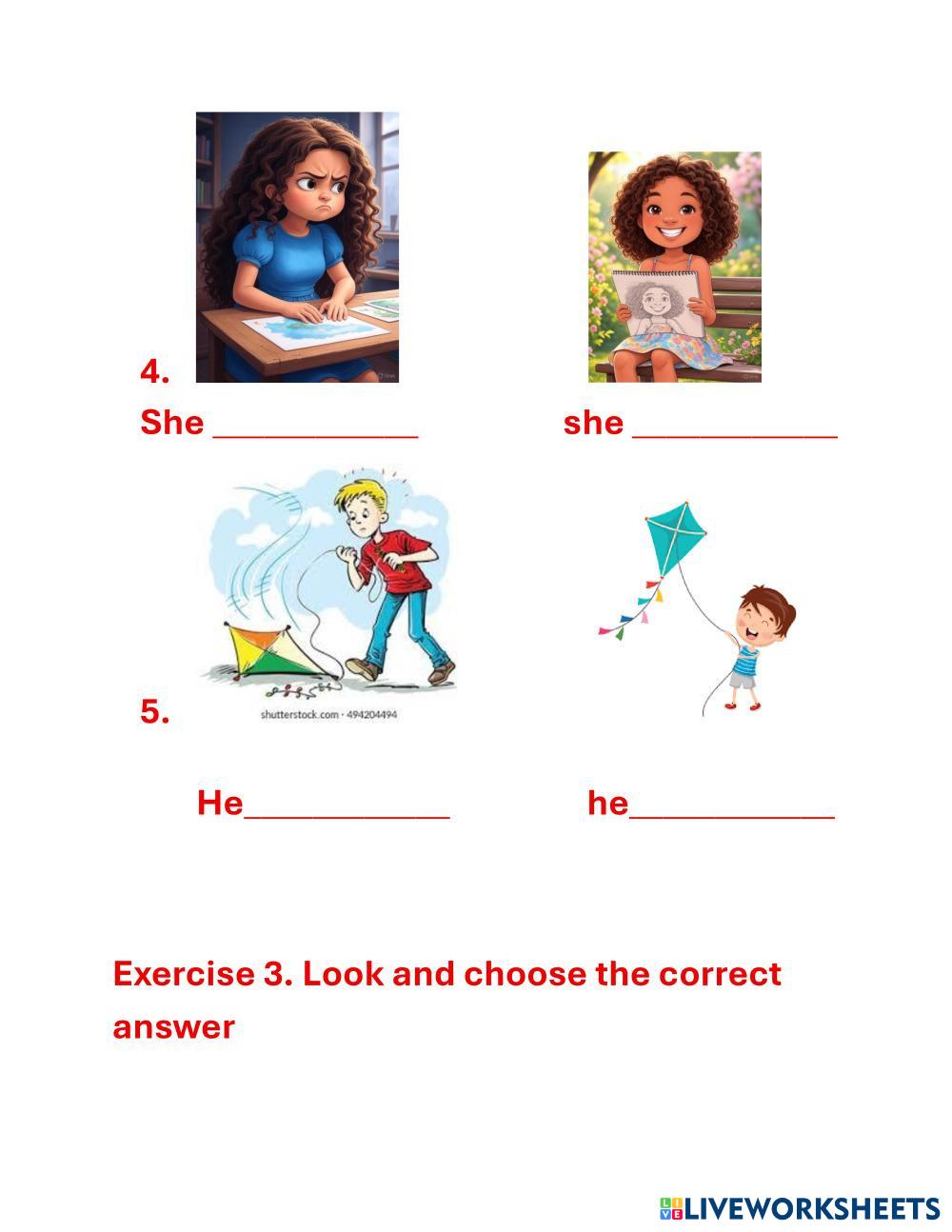 4.

She ____________ she ____________

5.

shutterstock.com · 494204494

He____________ he____________

Exercise 3. Look and choose the correct answer

LIVEWORKSHEETS